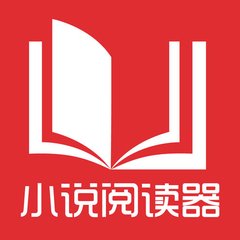 小说阅读器